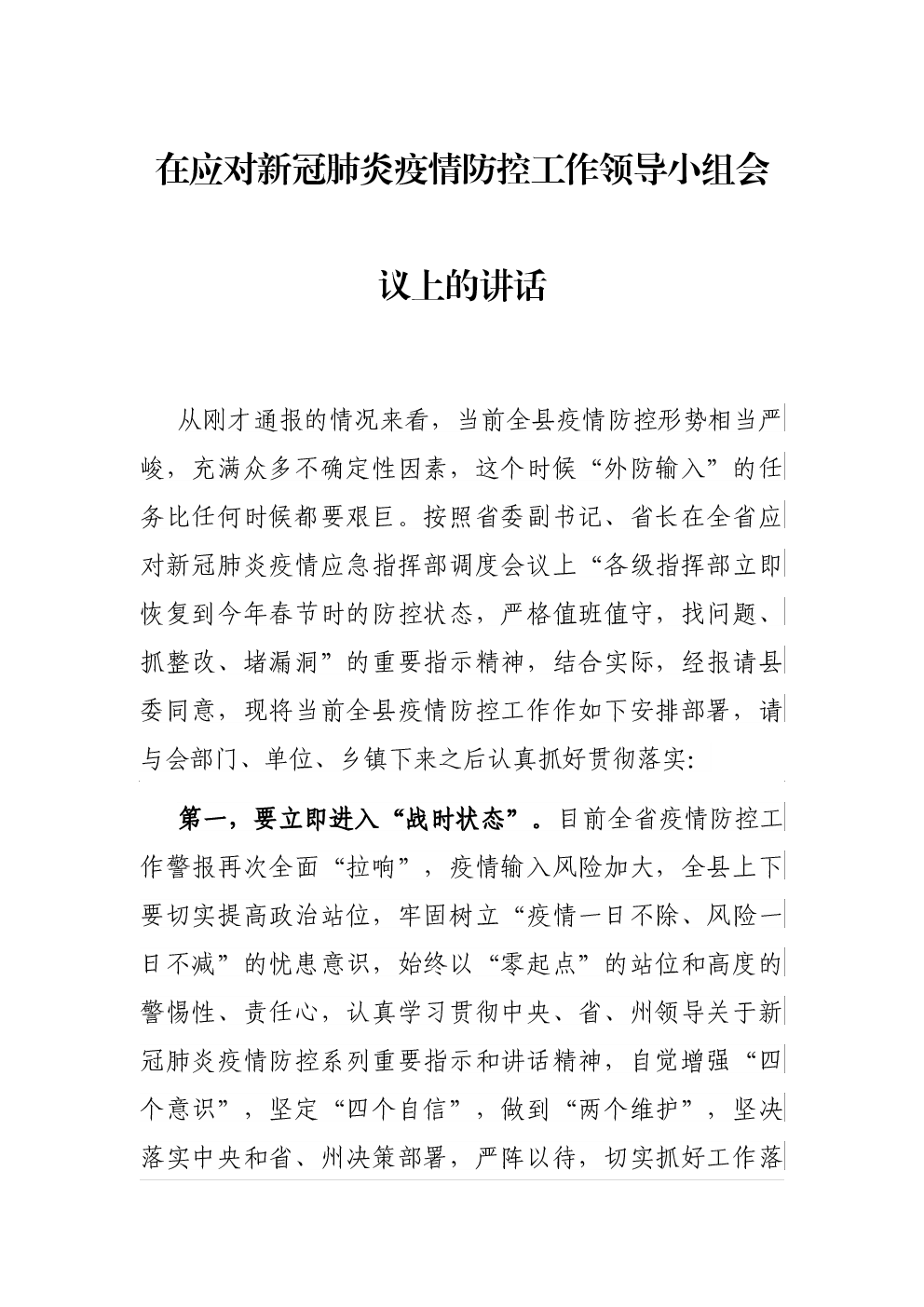 在应对新冠肺炎疫情防控工作领导小组会议上的讲话

从刚才通报的情况来看，当前全县疫情防控形势相当严峻，充满众多不确定性因素，这个时候“外防输入”的任务比任何时候都要艰巨。按照省委副书记、省长在全省应对新冠肺炎疫情应急指挥部调度会议上“各级指挥部立即恢复到今年春节时的防控状态，严格值班值守，找问题、抓整改、堵漏洞”的重要指示精神，结合实际，经报请县委同意，现将当前全县疫情防控工作作如下安排部署，请与会部门、单位、乡镇下来之后认真抓好贯彻落实:

第一，要立即进入“战时状态”。目前全省疫情防控工作警报再次全面“拉响”，疫情输入风险加大，全县上下要切实提高政治站位，牢固树立“疫情一日不除、风险一日不减”的忧患意识，始终以“零起点”的站位和高度的警惕性、责任心，认真学习贯彻中央、省、州领导关于新冠肺炎疫情防控系列重要指示和讲话精神，自觉增强“四个意识”，坚定“四个自信”，做到“两个维护”，坚决落实中央和省、州决策部署，严阵以待，切实抓好工作落